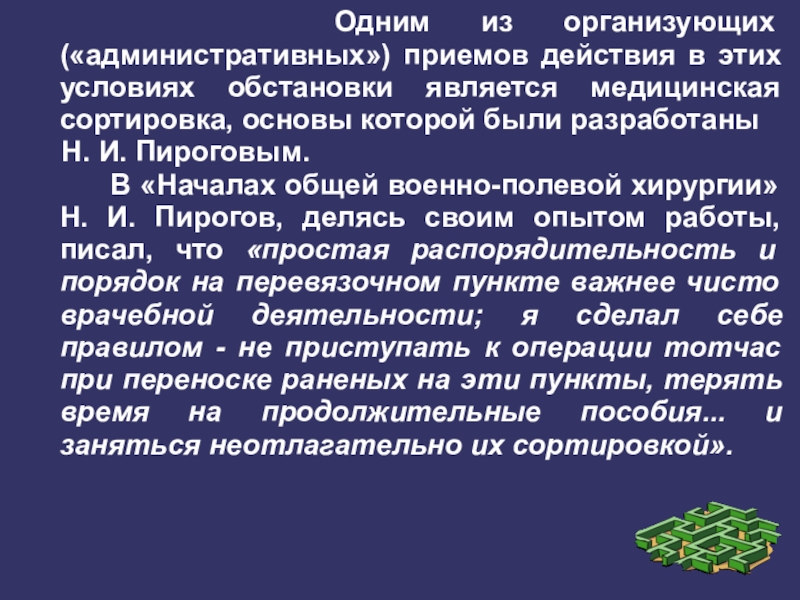 Одним из организующих («административных») приемов действия в этих условиях обстановки является медицинская сортировка, основы которой были разработаны Н. И. Пироговым.

В «Началах общей военно-полевой хирургии» Н. И. Пирогов, делясь своим опытом работы, писал, что «простая распорядительность и порядок на перевязочном пункте важнее чисто врачебной деятельности; я сделал себе правилом - не приступать к операции тотчас при переноске раненых на эти пункты, терять время на продолжительные пособия... и заняться неотлагательно их сортировкой».